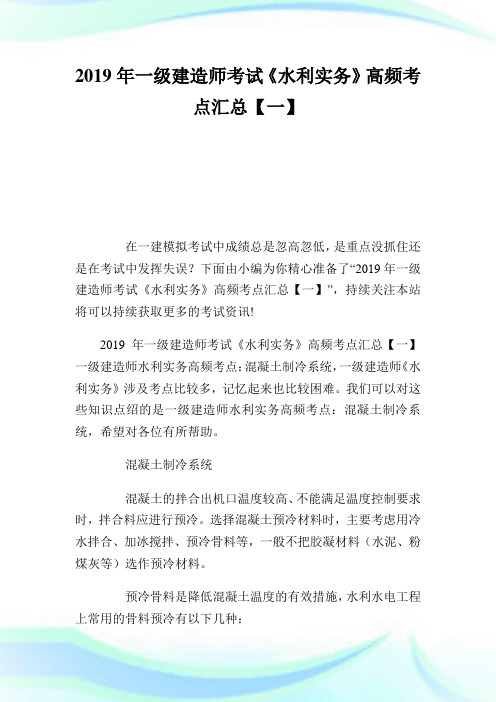 2019 年一级建造师考试《水利实务》高频考点汇总【一】

在一建模拟考试中成绩总是忽高忽低，是重点没抓住还是在考试中发挥失误？下面由小编为你精心准备了“2019 年一级建造师考试《水利实务》高频考点汇总【一】”，持续关注本站将可以持续获取更多的考试资讯!

2019 年一级建造师考试《水利实务》高频考点汇总【一】一级建造师水利实务高频考点:混凝土制冷系统，一级建造师《水利实务》涉及考点比较多，记忆起来也比较困难。我们可以对这些知识点绍的是一级建造师水利实务高频考点：混凝土制冷系统，希望对各位有所帮助。

混凝土制冷系统

混凝土的拌合出机口温度较高、不能满足温度控制要求时，拌合料应进行预冷。选择混凝土预冷材料时，主要考虑用冷水拌合、加冰搅拌、预冷骨料等，一般不把胶凝材料（水泥、粉煤灰等）选作预冷材料。

预冷骨料是降低混凝土温度的有效措施，水利水电工程上常用的骨料预冷有以下几种：